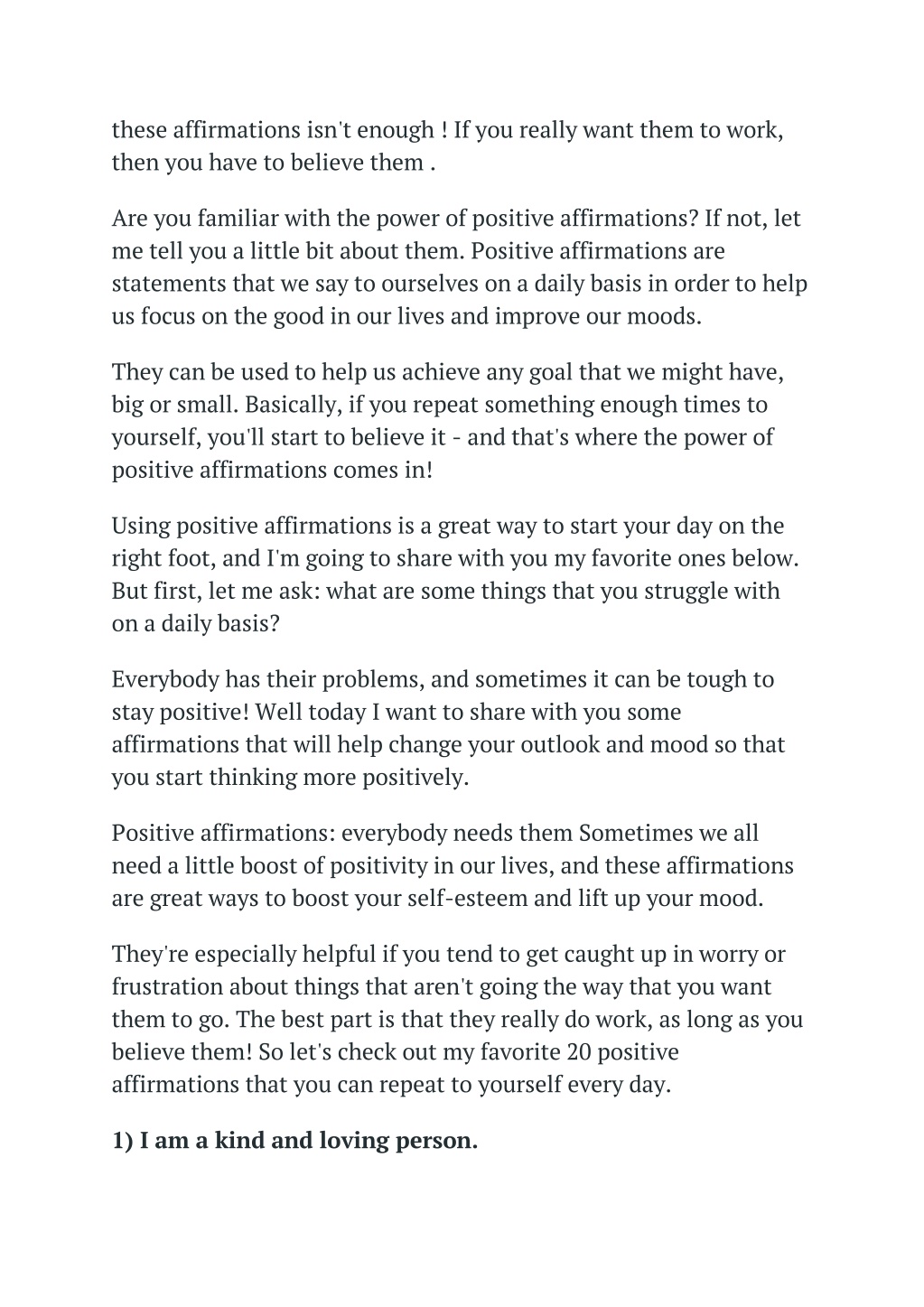 these affirmations isn't enough ! If you really want them to work, then you have to believe them .

Are you familiar with the power of positive affirmations? If not, let me tell you a little bit about them. Positive affirmations are statements that we say to ourselves on a daily basis in order to help us focus on the good in our lives and improve our moods.

They can be used to help us achieve any goal that we might have, big or small. Basically, if you repeat something enough times to yourself, you'll start to believe it - and that's where the power of positive affirmations comes in!

Using positive affirmations is a great way to start your day on the right foot, and I'm going to share with you my favorite ones below. But first, let me ask: what are some things that you struggle with on a daily basis?

Everybody has their problems, and sometimes it can be tough to stay positive! Well today I want to share with you some affirmations that will help change your outlook and mood so that you start thinking more positively.

Positive affirmations: everybody needs them Sometimes we all need a little boost of positivity in our lives, and these affirmations are great ways to boost your self-esteem and lift up your mood.

They're especially helpful if you tend to get caught up in worry or frustration about things that aren't going the way that you want them to go. The best part is that they really do work, as long as you believe them! So let's check out my favorite 20 positive affirmations that you can repeat to yourself every day.

1) I am a kind and loving person.